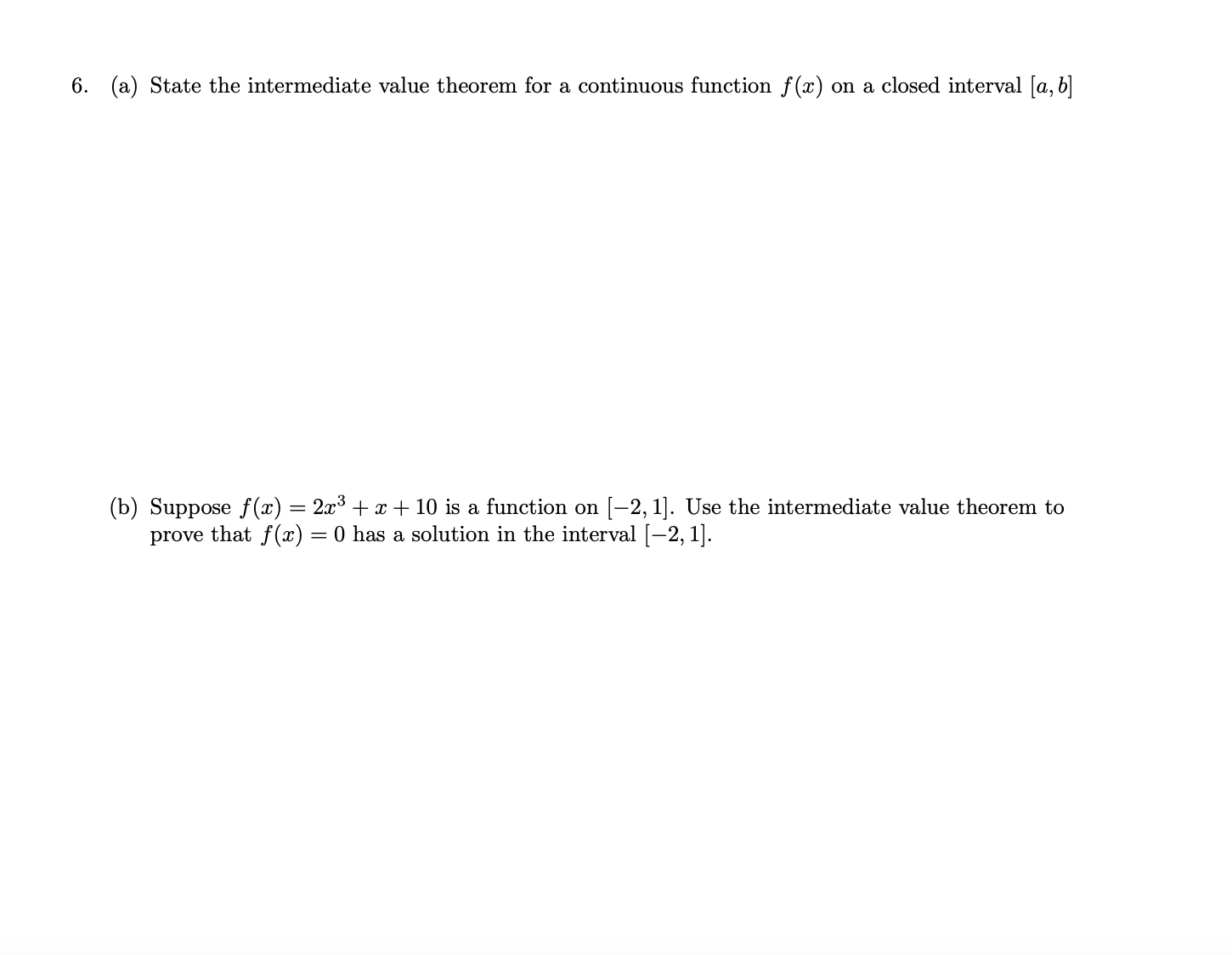 6. (a) State the intermediate value theorem for a continuous function $f(x)$ on a closed interval $[a, b]$

(b) Suppose $f(x) = 2x^3 + x + 10$ is a function on $[-2, 1]$. Use the intermediate value theorem to prove that $f(x) = 0$ has a solution in the interval $[-2, 1]$.